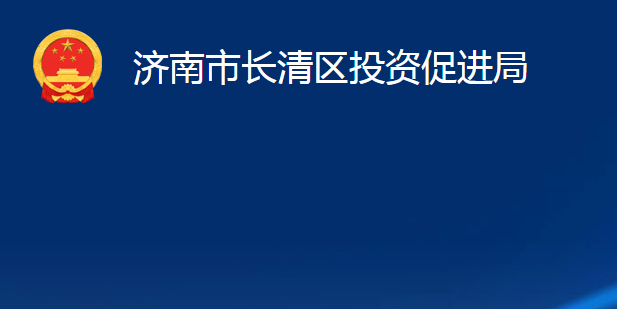 济南市长清区投资促进局